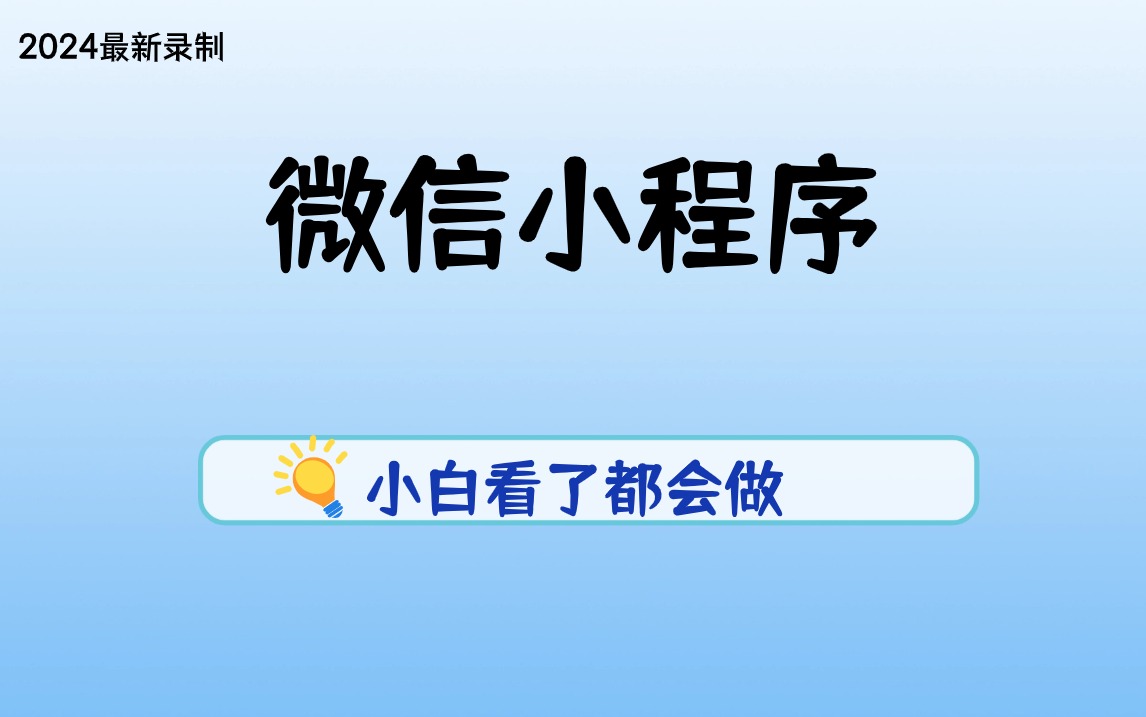 2024最新录制

微信小程序

小白看了都会做